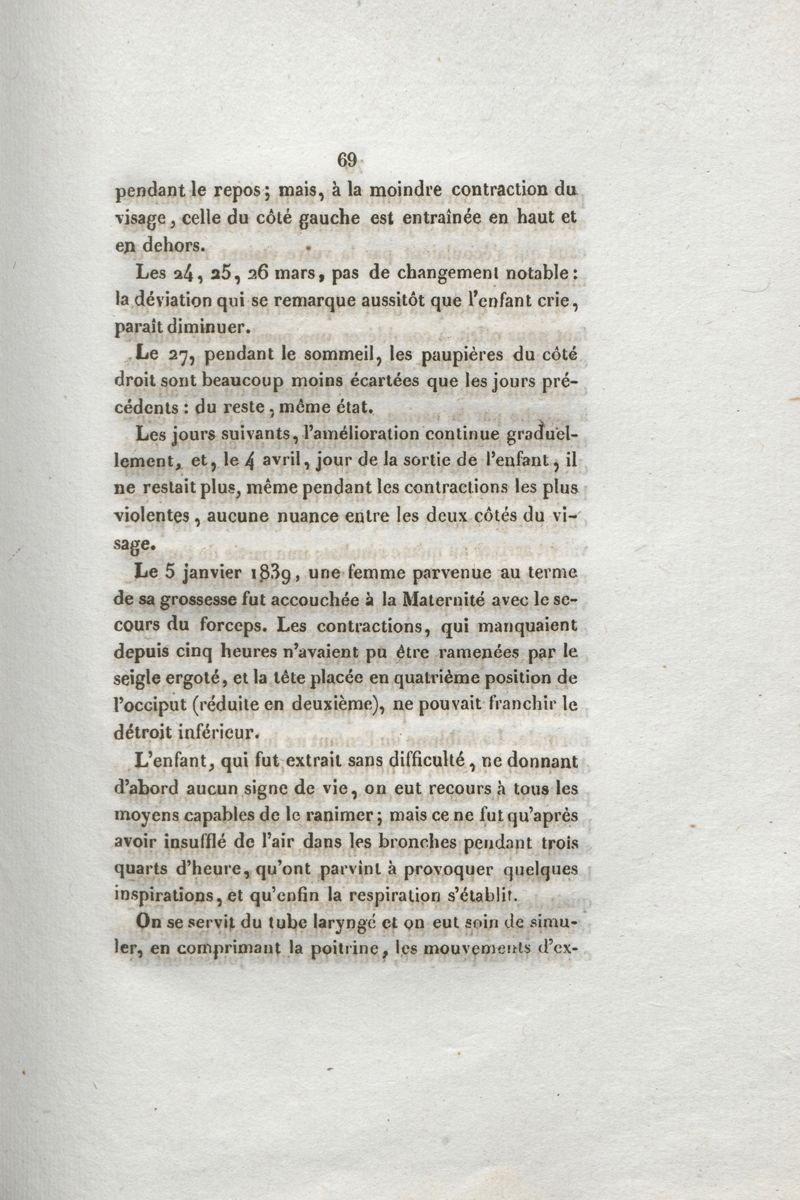 69

pendant le repos; mais, à la moindre contraction du visage, celle du côté gauche est entraînée en haut et en dehors.

Les 24, 25, 26 mars, pas de changement notable: la déviation qui se remarque aussitôt que l'enfant crie, paraît diminuer.

Le 27, pendant le sommeil, les paupières du côté droit sont beaucoup moins écartées que les jours précédents: du reste, même état.

Les jours suivants, l'amélioration continue graduellement, et, le 4 avril, jour de la sortie de l'enfant, il ne restait plus, même pendant les contractions les plus violentes, aucune nuance entre les deux côtés du visage.

Le 5 janvier 1839, une femme parvenue au terme de sa grossesse fut accouchée à la Maternité avec le secours du forceps. Les contractions, qui manquaient depuis cinq heures n'avaient pu être ramenées par le seigle ergoté, et la tête placée en quatrième position de l'occiput (réduite en deuxième), ne pouvait franchir le détroit inférieur.

L'enfant, qui fut extrait sans difficulté, ne donnant d'abord aucun signe de vie, on eut recours à tous les moyens capables de le ranimer; mais ce ne fut qu'après avoir insufflé de l'air dans les bronches pendant trois quarts d'heure, qu'ont parvint à provoquer quelques inspirations, et qu'enfin la respiration s'établit.

On se servit du tube laryngé et on eut soin de simuler, en comprimant la poitrine, les mouvements d'ex-